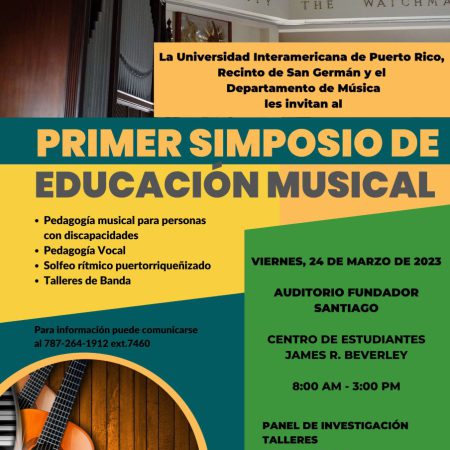 THE WATCHMA

La Universidad Interamericana de Puerto Rico, Recinto de San Germán y el Departamento de Música les invitan al

PRIMER SIMPOSIO DE EDUCACIÓN MUSICAL

• Pedagogía musical para personas con discapacidades
• Pedagogía Vocal
• Solfeo rítmico puertorriqueñizado
• Talleres de Banda

Para información puede comunicarse al 787-264-1912 ext.7460

VIERNES, 24 DE MARZO DE 2023

AUDITORIO FUNDADOR SANTIAGO

CENTRO DE ESTUDIANTES JAMES R. BEVERLEY

8:00 AM - 3:00 PM

PANEL DE INVESTIGACIÓN
TALLERES